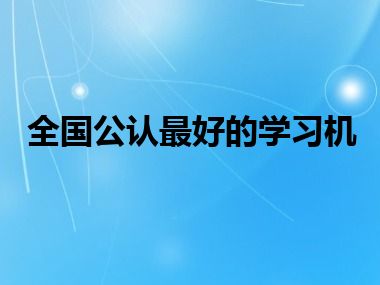 全国公认最好的学习机